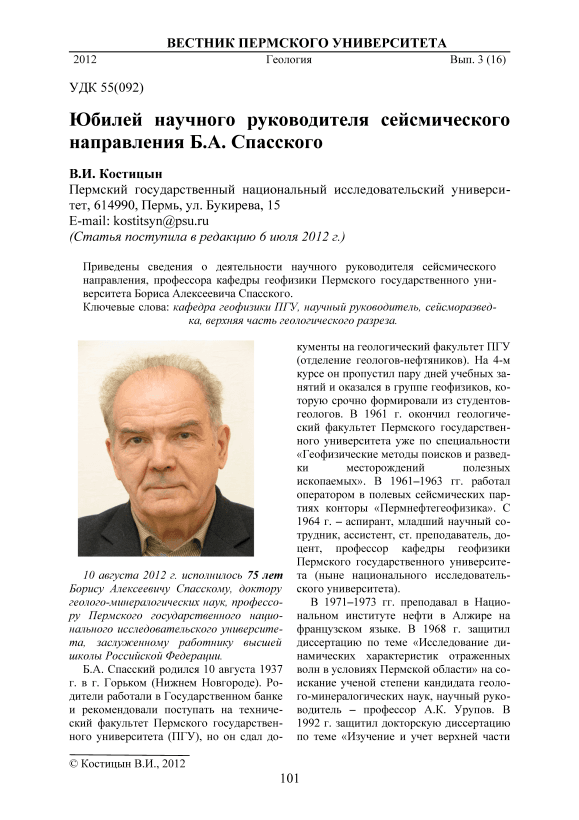 ВЕСТНИК ПЕРМСКОГО УНИВЕРСИТЕТА
2012 Геология Вып. 3 (16)

УДК 55(092)

Юбилей научного руководителя сейсмического направления Б.А. Спасского

В.И. Костицын
Пермский государственный национальный исследовательский университет, 614990, Пермь, ул. Букирева, 15
E-mail: kostitsyn@psu.ru
(Статья поступила в редакцию 6 июля 2012 г.)

Приведены сведения о деятельности научного руководителя сейсмического направления, профессора кафедры геофизики Пермского государственного университета Бориса Алексеевича Спасского.
Ключевые слова: кафедра геофизики ПГУ, научный руководитель, сейсморазведка, верхняя часть геологического разреза.

10 августа 2012 г. исполнилось 75 лет Борису Алексеевичу Спасскому, доктору геолого-минералогических наук, профессору Пермского государственного национального исследовательского университета, заслуженному работнику высшей школы Российской Федерации.

Б.А. Спасский родился 10 августа 1937 г. в г. Горьком (Нижнем Новгороде). Родители работали в Государственном банке и рекомендовали поступать на технический факультет Пермского государственного университета (ПГУ), но он сдал документы на геологический факультет ПГУ (отделение геологов-нефтяников). На 4-м курсе он пропустил пару дней учебных занятий и оказался в группе геофизиков, которую срочно формировали из студентов-геологов. В 1961 г. окончил геологический факультет Пермского государственного университета уже по специальности «Геофизические методы поисков и разведки месторождений полезных ископаемых». В 1961–1963 гг. работал оператором в полевых сейсмических партиях конторы «Пермнефтегеофизика». С 1964 г. – аспирант, младший научный сотрудник, ассистент, ст. преподаватель, доцент, профессор кафедры геофизики Пермского государственного университета (ныне национального исследовательского университета).

В 1971–1973 гг. преподавал в Национальном институте нефти в Алжире на французском языке. В 1968 г. защитил диссертацию по теме «Исследование динамических характеристик отраженных волн в условиях Пермской области» на соискание ученой степени кандидата геолого-минералогических наук, научный руководитель – профессор А.К. Урупов. В 1992 г. защитил докторскую диссертацию по теме «Изучение и учет верхней части

© Костицын В.И., 2012

101